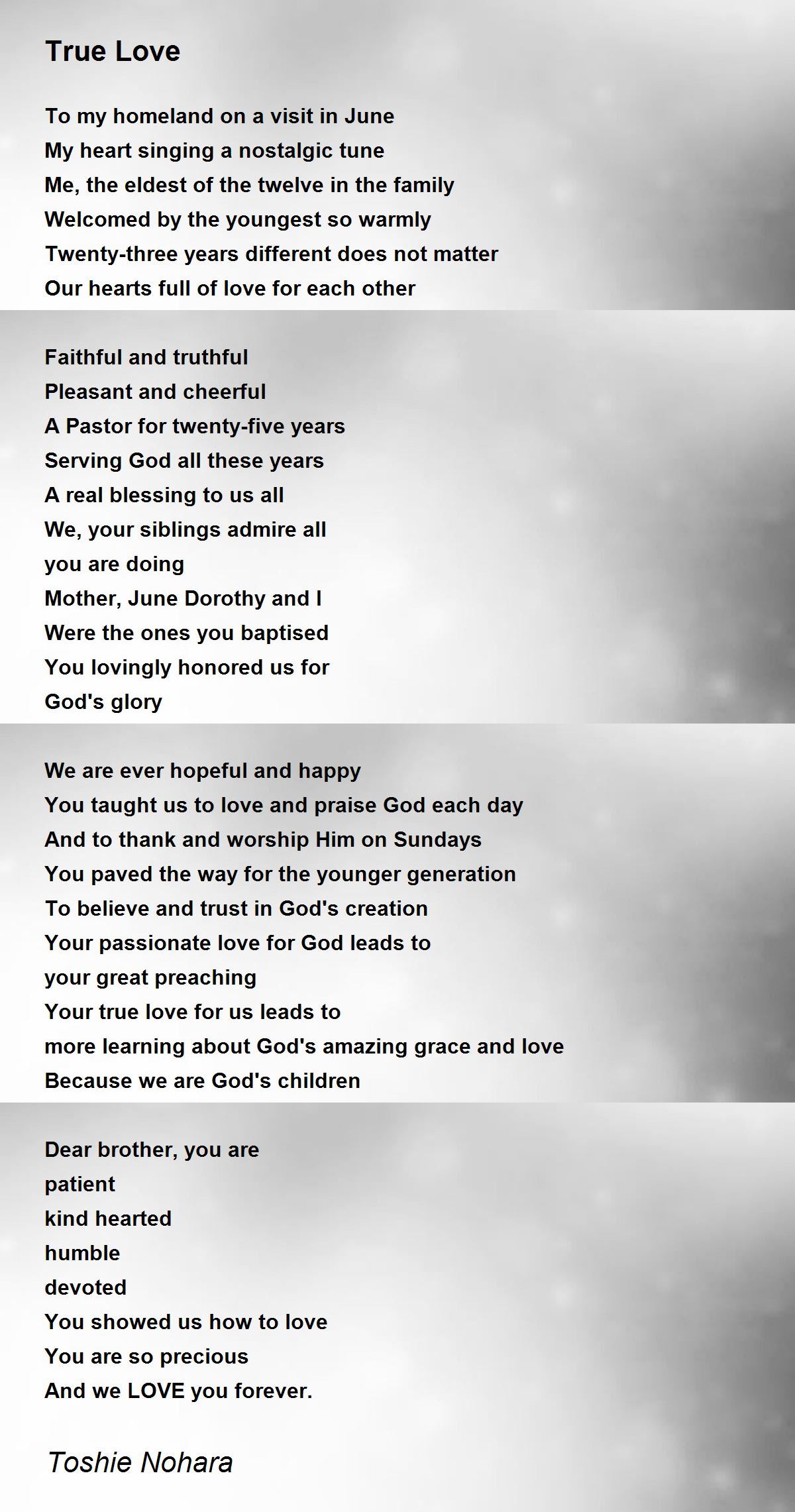 True Love

To my homeland on a visit in June
My heart singing a nostalgic tune
Me, the eldest of the twelve in the family
Welcomed by the youngest so warmly
Twenty-three years different does not matter
Our hearts full of love for each other

Faithful and truthful
Pleasant and cheerful
A Pastor for twenty-five years
Serving God all these years
A real blessing to us all
We, your siblings admire all
you are doing
Mother, June Dorothy and I
Were the ones you baptised
You lovingly honored us for
God's glory

We are ever hopeful and happy
You taught us to love and praise God each day
And to thank and worship Him on Sundays
You paved the way for the younger generation
To believe and trust in God's creation
Your passionate love for God leads to
your great preaching
Your true love for us leads to
more learning about God's amazing grace and love
Because we are God's children

Dear brother, you are
patient
kind hearted
humble
devoted
You showed us how to love
You are so precious
And we LOVE you forever.

Toshie Nohara